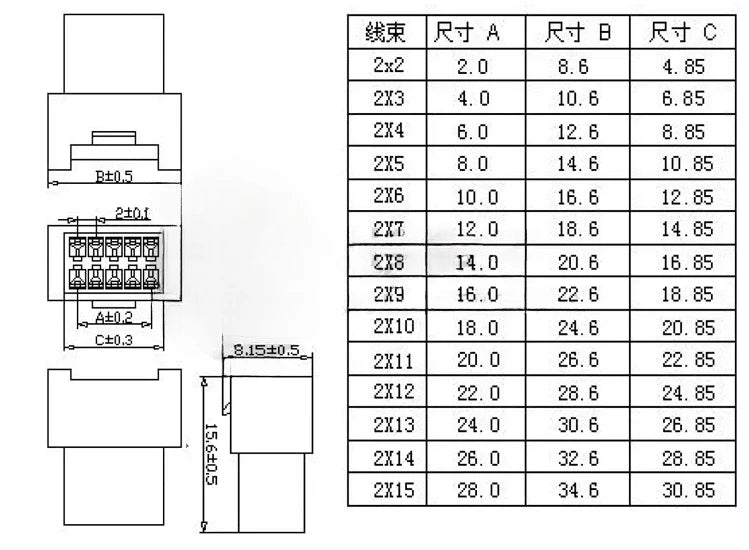 B±0.5

2±0.1

A±0.2

C±0.3

8.15±0.5

15.6±0.5

| 线束 | 尺寸 A | 尺寸 B | 尺寸 C |
|---|---|---|---|
| 2x2 | 2.0 | 8.6 | 4.85 |
| 2X3 | 4.0 | 10.6 | 6.85 |
| 2X4 | 6.0 | 12.6 | 8.85 |
| 2X5 | 8.0 | 14.6 | 10.85 |
| 2X6 | 10.0 | 16.6 | 12.85 |
| 2X7 | 12.0 | 18.6 | 14.85 |
| 2X8 | 14.0 | 20.6 | 16.85 |
| 2X9 | 16.0 | 22.6 | 18.85 |
| 2X10 | 18.0 | 24.6 | 20.85 |
| 2X11 | 20.0 | 26.6 | 22.85 |
| 2X12 | 22.0 | 28.6 | 24.85 |
| 2X13 | 24.0 | 30.6 | 26.85 |
| 2X14 | 26.0 | 32.6 | 28.85 |
| 2X15 | 28.0 | 34.6 | 30.85 |